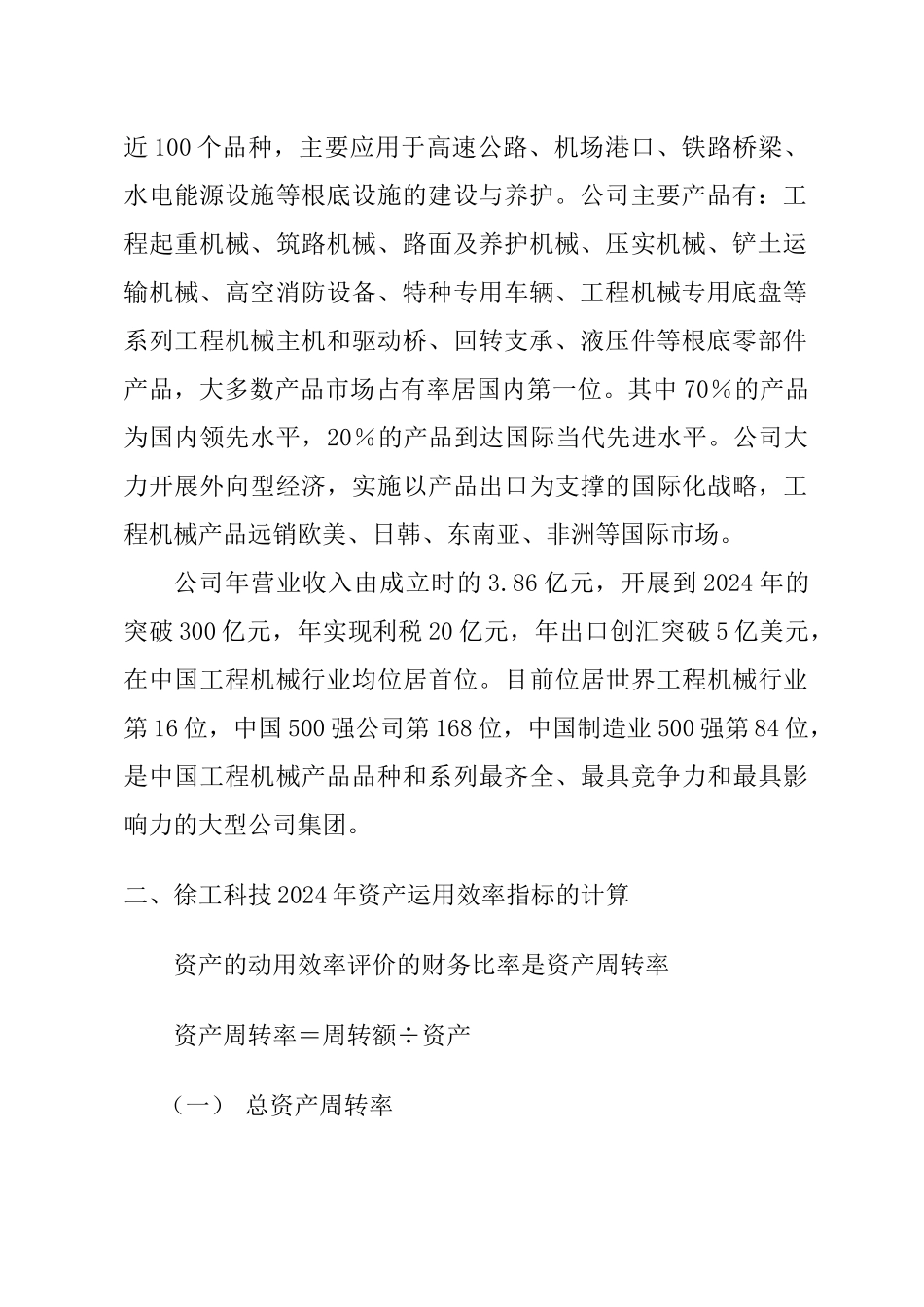 近100个品种，主要应用于高速公路、机场港口、铁路桥梁、水电能源设施等根底设施的建设与养护。公司主要产品有：工程起重机械、筑路机械、路面及养护机械、压实机械、铲土运输机械、高空消防设备、特种专用车辆、工程机械专用底盘等系列工程机械主机和驱动桥、回转支承、液压件等根底零部件产品，大多数产品市场占有率居国内第一位。其中70%的产品为国内领先水平，20%的产品到达国际当代先进水平。公司大力开展外向型经济，实施以产品出口为支撑的国际化战略，工程机械产品远销欧美、日韩、东南亚、非洲等国际市场。

公司年营业收入由成立时的3.86亿元，开展到2024年的突破300亿元，年实现利税20亿元，年出口创汇突破5亿美元，在中国工程机械行业均位居首位。目前位居世界工程机械行业第16位，中国500强公司第168位，中国制造业500强第84位，是中国工程机械产品品种和系列最齐全、最具竞争力和最具影响力的大型公司集团。

二、徐工科技2024年资产运用效率指标的计算

资产的动用效率评价的财务比率是资产周转率

资产周转率＝周转额÷资产

（一） 总资产周转率